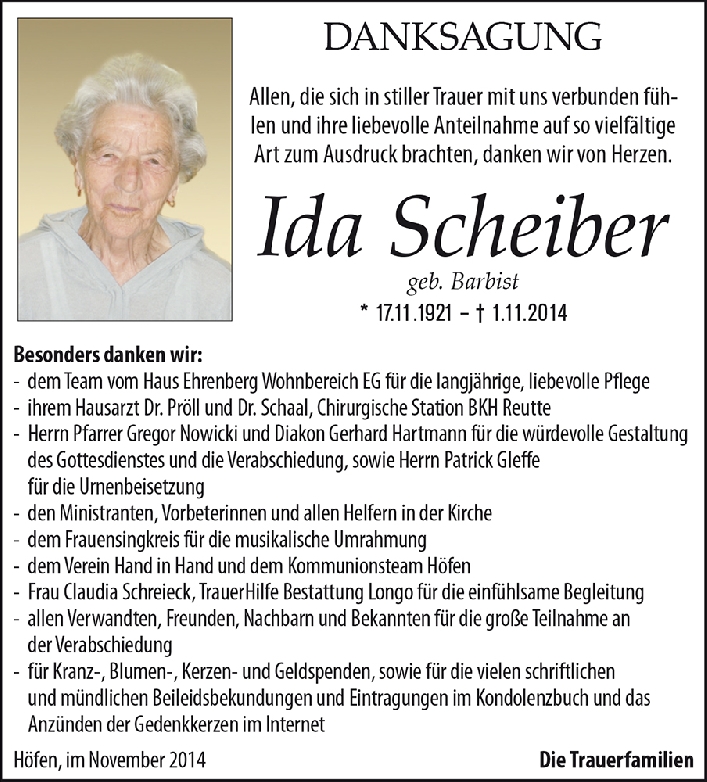 DANKSAGUNG

Allen, die sich in stiller Trauer mit uns verbunden fühlen und ihre liebevolle Anteilnahme auf so vielfältige Art zum Ausdruck brachten, danken wir von Herzen.

Ida Scheiber

geb. Barbist

* 17.11.1921 – † 1.11.2014

Besonders danken wir:
- dem Team vom Haus Ehrenberg Wohnbereich EG für die langjährige, liebevolle Pflege
- ihrem Hausarzt Dr. Pröll und Dr. Schaal, Chirurgische Station BKH Reutte
- Herrn Pfarrer Gregor Nowicki und Diakon Gerhard Hartmann für die würdevolle Gestaltung des Gottesdienstes und die Verabschiedung, sowie Herrn Patrick Gleffe für die Urnenbeisetzung
- den Ministranten, Vorbeterinnen und allen Helfern in der Kirche
- dem Frauensingkreis für die musikalische Umrahmung
- dem Verein Hand in Hand und dem Kommunionsteam Höfen
- Frau Claudia Schreieck, TrauerHilfe Bestattung Longo für die einfühlsame Begleitung
- allen Verwandten, Freunden, Nachbarn und Bekannten für die große Teilnahme an der Verabschiedung
- für Kranz-, Blumen-, Kerzen- und Geldspenden, sowie für die vielen schriftlichen und mündlichen Beileidsbekundungen und Eintragungen im Kondolenzbuch und das Anzünden der Gedenkkerzen im Internet

Höfen, im November 2014

Die Trauerfamilien